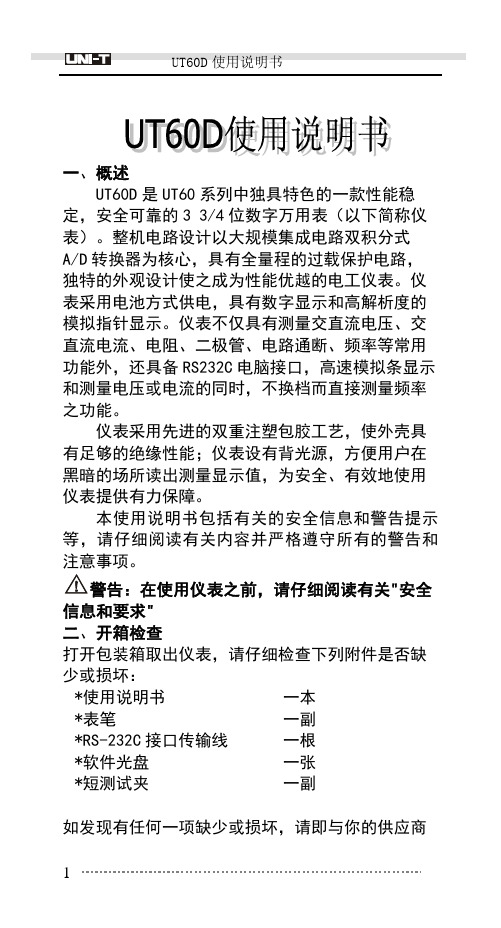 UNI-T UT60D 使用说明书

UT60D使用说明书

一、概述

UT60D 是 UT60 系列中独具特色的一款性能稳定，安全可靠的 3 3/4 位数字万用表（以下简称仪表）。整机电路设计以大规模集成电路双积分式 A/D 转换器为核心，具有全量程的过载保护电路，独特的外观设计使之成为性能优越的电工仪表。仪表采用电池方式供电，具有数字显示和高解析度的模拟指针显示。仪表不仅具有测量交直流电压、交直流电流、电阻、二极管、电路通断、频率等常用功能外，还具备 RS232C 电脑接口，高速模拟条显示和测量电压或电流的同时，不换档而直接测量频率之功能。

仪表采用先进的双重注塑包胶工艺，使外壳具有足够的绝缘性能；仪表设有背光源，方便用户在黑暗的场所读出测量显示值，为安全、有效地使用仪表提供有力保障。

本使用说明书包括有关的安全信息和警告提示等，请仔细阅读有关内容并严格遵守所有的警告和注意事项。

警告：在使用仪表之前，请仔细阅读有关"安全信息和要求"

二、开箱检查

打开包装箱取出仪表，请仔细检查下列附件是否缺少或损坏：

*使用说明书 一本
*表笔 一副
*RS-232C 接口传输线 一根
*软件光盘 一张
*短测试夹 一副

如发现有任何一项缺少或损坏，请即与你的供应商

1